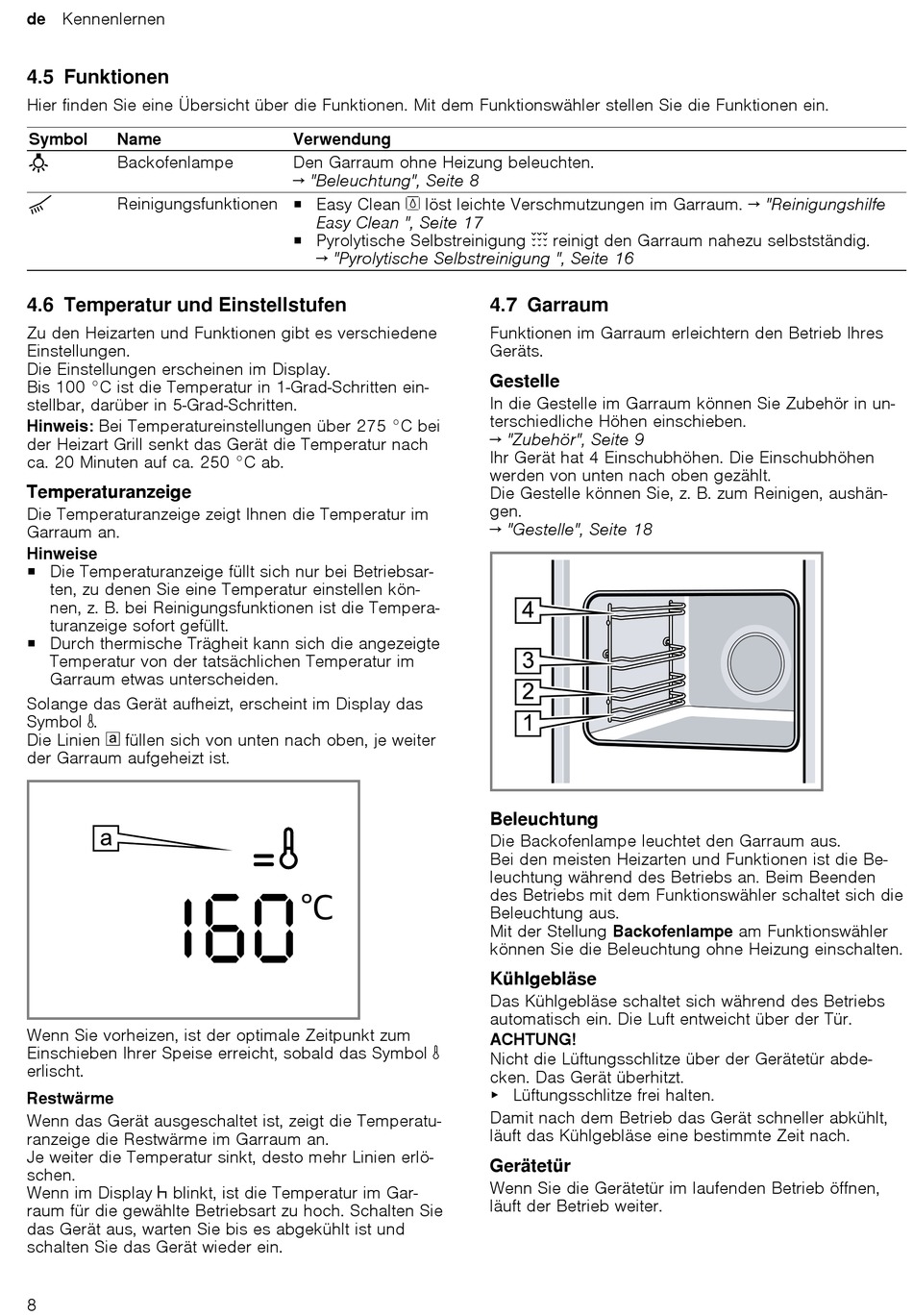 de Kennenlernen

4.5 Funktionen

Hier finden Sie eine Übersicht über die Funktionen. Mit dem Funktionswähler stellen Sie die Funktionen ein.

| Symbol | Name | Verwendung |
|---|---|---|
|  | Backofenlampe | Den Garraum ohne Heizung beleuchten. → "Beleuchtung", Seite 8 |
|  | Reinigungsfunktionen | ▪ Easy Clean löst leichte Verschmutzungen im Garraum. → "Reinigungshilfe Easy Clean ", Seite 17 ▪ Pyrolytische Selbstreinigung reinigt den Garraum nahezu selbstständig. → "Pyrolytische Selbstreinigung ", Seite 16 |

4.6 Temperatur und Einstellstufen

Zu den Heizarten und Funktionen gibt es verschiedene Einstellungen.
Die Einstellungen erscheinen im Display.
Bis 100 °C ist die Temperatur in 1-Grad-Schritten einstellbar, darüber in 5-Grad-Schritten.

Hinweis: Bei Temperatureinstellungen über 275 °C bei der Heizart Grill senkt das Gerät die Temperatur nach ca. 20 Minuten auf ca. 250 °C ab.

Temperaturanzeige

Die Temperaturanzeige zeigt Ihnen die Temperatur im Garraum an.

Hinweise
▪ Die Temperaturanzeige füllt sich nur bei Betriebsarten, zu denen Sie eine Temperatur einstellen können, z. B. bei Reinigungsfunktionen ist die Temperaturanzeige sofort gefüllt.
▪ Durch thermische Trägheit kann sich die angezeigte Temperatur von der tatsächlichen Temperatur im Garraum etwas unterscheiden.

Solange das Gerät aufheizt, erscheint im Display das Symbol .
Die Linien a füllen sich von unten nach oben, je weiter der Garraum aufgeheizt ist.

a
160 °C

Wenn Sie vorheizen, ist der optimale Zeitpunkt zum Einschieben Ihrer Speise erreicht, sobald das Symbol erlischt.

Restwärme

Wenn das Gerät ausgeschaltet ist, zeigt die Temperaturanzeige die Restwärme im Garraum an.
Je weiter die Temperatur sinkt, desto mehr Linien erlöschen.
Wenn im Display H blinkt, ist die Temperatur im Garraum für die gewählte Betriebsart zu hoch. Schalten Sie das Gerät aus, warten Sie bis es abgekühlt ist und schalten Sie das Gerät wieder ein.

4.7 Garraum

Funktionen im Garraum erleichtern den Betrieb Ihres Geräts.

Gestelle

In die Gestelle im Garraum können Sie Zubehör in unterschiedliche Höhen einschieben.
→ "Zubehör", Seite 9
Ihr Gerät hat 4 Einschubhöhen. Die Einschubhöhen werden von unten nach oben gezählt.
Die Gestelle können Sie, z. B. zum Reinigen, aushängen.
→ "Gestelle", Seite 18

4
3
2
1

Beleuchtung

Die Backofenlampe leuchtet den Garraum aus.
Bei den meisten Heizarten und Funktionen ist die Beleuchtung während des Betriebs an. Beim Beenden des Betriebs mit dem Funktionswähler schaltet sich die Beleuchtung aus.
Mit der Stellung Backofenlampe am Funktionswähler können Sie die Beleuchtung ohne Heizung einschalten.

Kühlgebläse

Das Kühlgebläse schaltet sich während des Betriebs automatisch ein. Die Luft entweicht über der Tür.

ACHTUNG!
Nicht die Lüftungsschlitze über der Gerätetür abdecken. Das Gerät überhitzt.
▸ Lüftungsschlitze frei halten.

Damit nach dem Betrieb das Gerät schneller abkühlt, läuft das Kühlgebläse eine bestimmte Zeit nach.

Gerätetür

Wenn Sie die Gerätetür im laufenden Betrieb öffnen, läuft der Betrieb weiter.

8